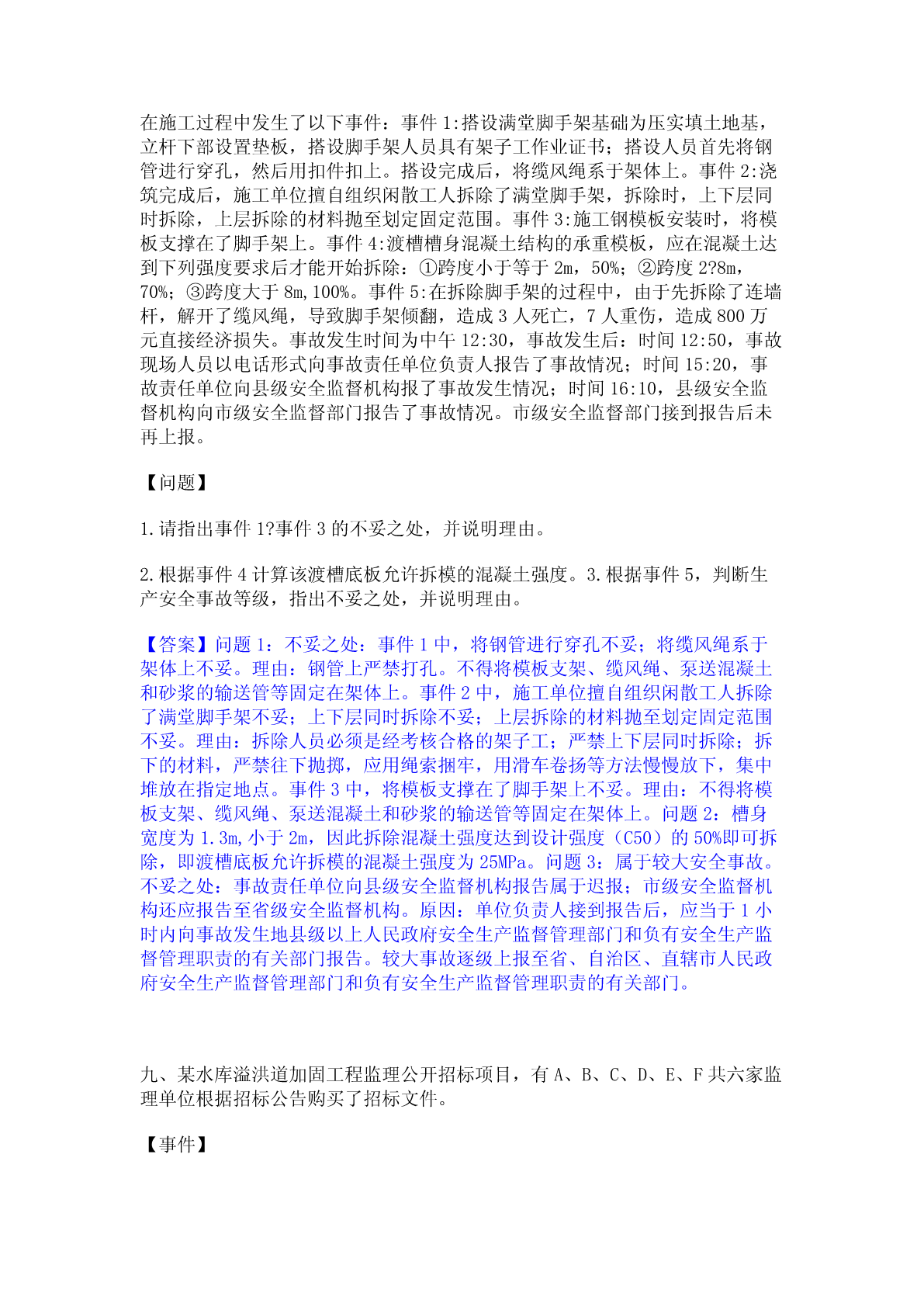 在施工过程中发生了以下事件：事件 1:搭设满堂脚手架基础为压实填土地基，立杆下部设置垫板，搭设脚手架人员具有架子工作业证书；搭设人员首先将钢管进行穿孔，然后用扣件扣上。搭设完成后，将缆风绳系于架体上。事件 2:浇筑完成后，施工单位擅自组织闲散工人拆除了满堂脚手架，拆除时，上下层同时拆除，上层拆除的材料抛至划定固定范围。事件 3:施工钢模板安装时，将模板支撑在了脚手架上。事件 4:渡槽槽身混凝土结构的承重模板，应在混凝土达到下列强度要求后才能开始拆除：①跨度小于等于 2m，50%；②跨度 2?8m，70%；③跨度大于 8m,100%。事件 5:在拆除脚手架的过程中，由于先拆除了连墙杆，解开了缆风绳，导致脚手架倾翻，造成 3 人死亡，7 人重伤，造成 800 万元直接经济损失。事故发生时间为中午 12:30，事故发生后：时间 12:50，事故现场人员以电话形式向事故责任单位负责人报告了事故情况；时间 15:20，事故责任单位向县级安全监督机构报了事故发生情况；时间 16:10，县级安全监督机构向市级安全监督部门报告了事故情况。市级安全监督部门接到报告后未再上报。

【问题】

1.请指出事件 1?事件 3 的不妥之处，并说明理由。

2.根据事件 4 计算该渡槽底板允许拆模的混凝土强度。3.根据事件 5，判断生产安全事故等级，指出不妥之处，并说明理由。

【答案】问题 1：不妥之处：事件 1 中，将钢管进行穿孔不妥；将缆风绳系于架体上不妥。理由：钢管上严禁打孔。不得将模板支架、缆风绳、泵送混凝土和砂浆的输送管等固定在架体上。事件 2 中，施工单位擅自组织闲散工人拆除了满堂脚手架不妥；上下层同时拆除不妥；上层拆除的材料抛至划定固定范围不妥。理由：拆除人员必须是经考核合格的架子工；严禁上下层同时拆除；拆下的材料，严禁往下抛掷，应用绳索捆牢，用滑车卷扬等方法慢慢放下，集中堆放在指定地点。事件 3 中，将模板支撑在了脚手架上不妥。理由：不得将模板支架、缆风绳、泵送混凝土和砂浆的输送管等固定在架体上。问题 2：槽身宽度为 1.3m,小于 2m，因此拆除混凝土强度达到设计强度（C50）的 50%即可拆除，即渡槽底板允许拆模的混凝土强度为 25MPa。问题 3：属于较大安全事故。不妥之处：事故责任单位向县级安全监督机构报告属于迟报；市级安全监督机构还应报告至省级安全监督机构。原因：单位负责人接到报告后，应当于 1 小时内向事故发生地县级以上人民政府安全生产监督管理部门和负有安全生产监督管理职责的有关部门报告。较大事故逐级上报至省、自治区、直辖市人民政府安全生产监督管理部门和负有安全生产监督管理职责的有关部门。

九、某水库溢洪道加固工程监理公开招标项目，有 A、B、C、D、E、F 共六家监理单位根据招标公告购买了招标文件。

【事件】